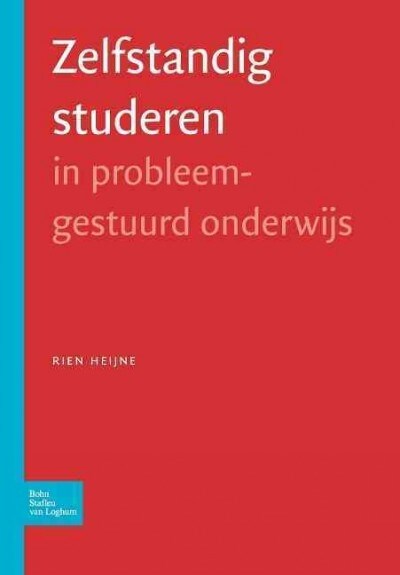 Zelfstandig studeren

in probleemgestuurd onderwijs

RIEN HEIJNE

Bohn
Stafleu
van Loghum